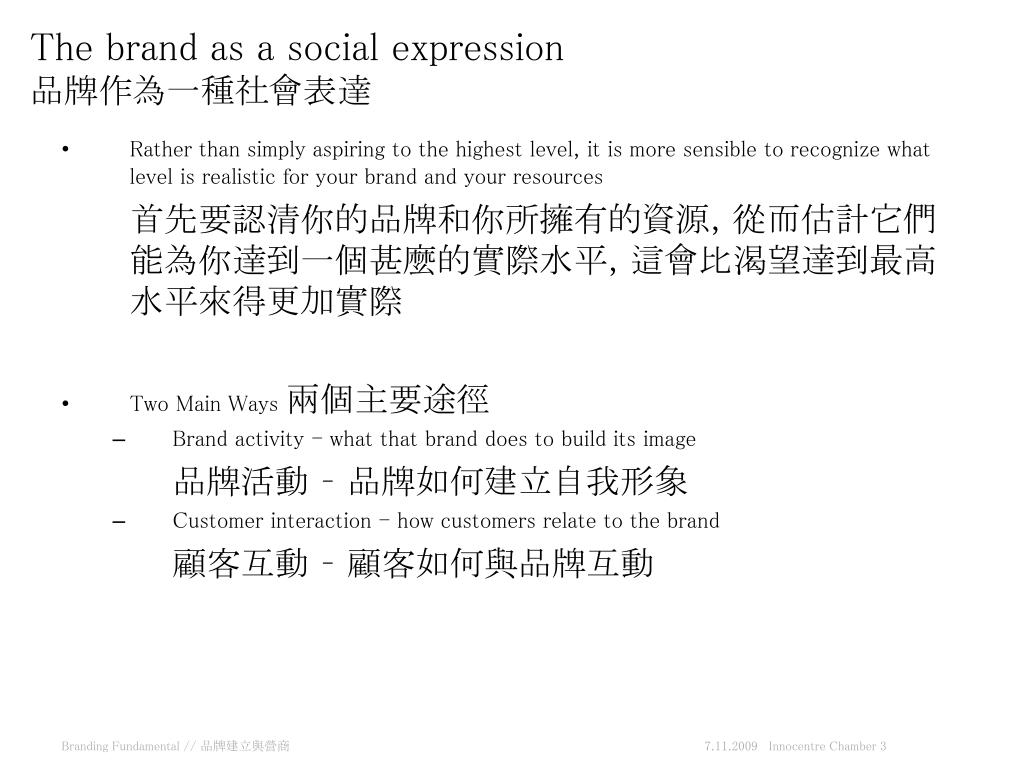 The brand as a social expression
品牌作為一種社會表達

• Rather than simply aspiring to the highest level, it is more sensible to recognize what level is realistic for your brand and your resources

首先要認清你的品牌和你所擁有的資源, 從而估計它們能為你達到一個甚麼的實際水平, 這會比渴望達到最高水平來得更加實際

• Two Main Ways 兩個主要途徑

– Brand activity – what that brand does to build its image

品牌活動 – 品牌如何建立自我形象

– Customer interaction – how customers relate to the brand

顧客互動 – 顧客如何與品牌互動

Branding Fundamental // 品牌建立與營商

7.11.2009 Innocentre Chamber 3